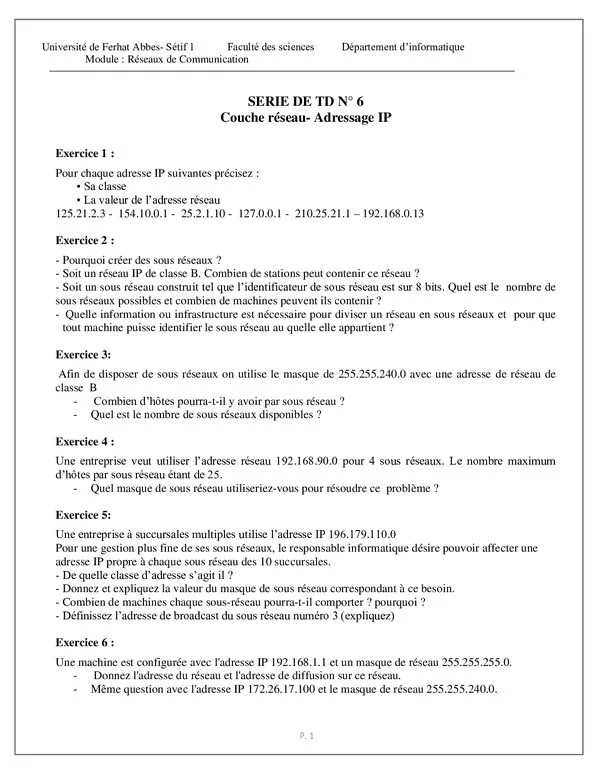 Université de Ferhat Abbes- Sétif 1 Faculté des sciences Département d'informatique
Module : Réseaux de Communication

SERIE DE TD N° 6
Couche réseau- Adressage IP

Exercice 1 :

Pour chaque adresse IP suivantes précisez :
• Sa classe
• La valeur de l'adresse réseau
125.21.2.3 - 154.10.0.1 - 25.2.1.10 - 127.0.0.1 - 210.25.21.1 – 192.168.0.13

Exercice 2 :

- Pourquoi créer des sous réseaux ?
- Soit un réseau IP de classe B. Combien de stations peut contenir ce réseau ?
- Soit un sous réseau construit tel que l'identificateur de sous réseau est sur 8 bits. Quel est le nombre de sous réseaux possibles et combien de machines peuvent ils contenir ?
- Quelle information ou infrastructure est nécessaire pour diviser un réseau en sous réseaux et pour que tout machine puisse identifier le sous réseau au quelle elle appartient ?

Exercice 3:

Afin de disposer de sous réseaux on utilise le masque de 255.255.240.0 avec une adresse de réseau de classe B
- Combien d'hôtes pourra-t-il y avoir par sous réseau ?
- Quel est le nombre de sous réseaux disponibles ?

Exercice 4 :

Une entreprise veut utiliser l'adresse réseau 192.168.90.0 pour 4 sous réseaux. Le nombre maximum d'hôtes par sous réseau étant de 25.
- Quel masque de sous réseau utiliseriez-vous pour résoudre ce problème ?

Exercice 5:

Une entreprise à succursales multiples utilise l'adresse IP 196.179.110.0
Pour une gestion plus fine de ses sous réseaux, le responsable informatique désire pouvoir affecter une adresse IP propre à chaque sous réseau des 10 succursales.
- De quelle classe d'adresse s'agit il ?
- Donnez et expliquez la valeur du masque de sous réseau correspondant à ce besoin.
- Combien de machines chaque sous-réseau pourra-t-il comporter ? pourquoi ?
- Définissez l'adresse de broadcast du sous réseau numéro 3 (expliquez)

Exercice 6 :

Une machine est configurée avec l'adresse IP 192.168.1.1 et un masque de réseau 255.255.255.0.
- Donnez l'adresse du réseau et l'adresse de diffusion sur ce réseau.
- Même question avec l'adresse IP 172.26.17.100 et le masque de réseau 255.255.240.0.

P. 1